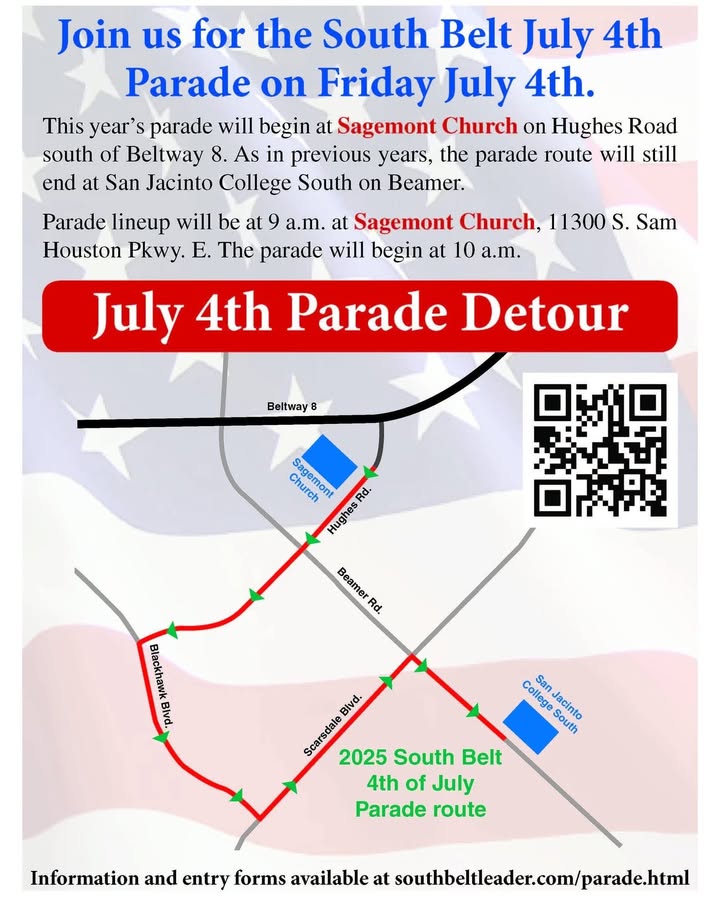 Join us for the South Belt July 4th Parade on Friday July 4th.

This year's parade will begin at Sagemont Church on Hughes Road south of Beltway 8. As in previous years, the parade route will still end at San Jacinto College South on Beamer.

Parade lineup will be at 9 a.m. at Sagemont Church, 11300 S. Sam Houston Pkwy. E. The parade will begin at 10 a.m.

July 4th Parade Detour

Beltway 8

Sagemont Church

Hughes Rd.

Beamer Rd.

Blackhawk Blvd.

Scarsdale Blvd.

San Jacinto College South

2025 South Belt 4th of July Parade route

Information and entry forms available at southbeltleader.com/parade.html